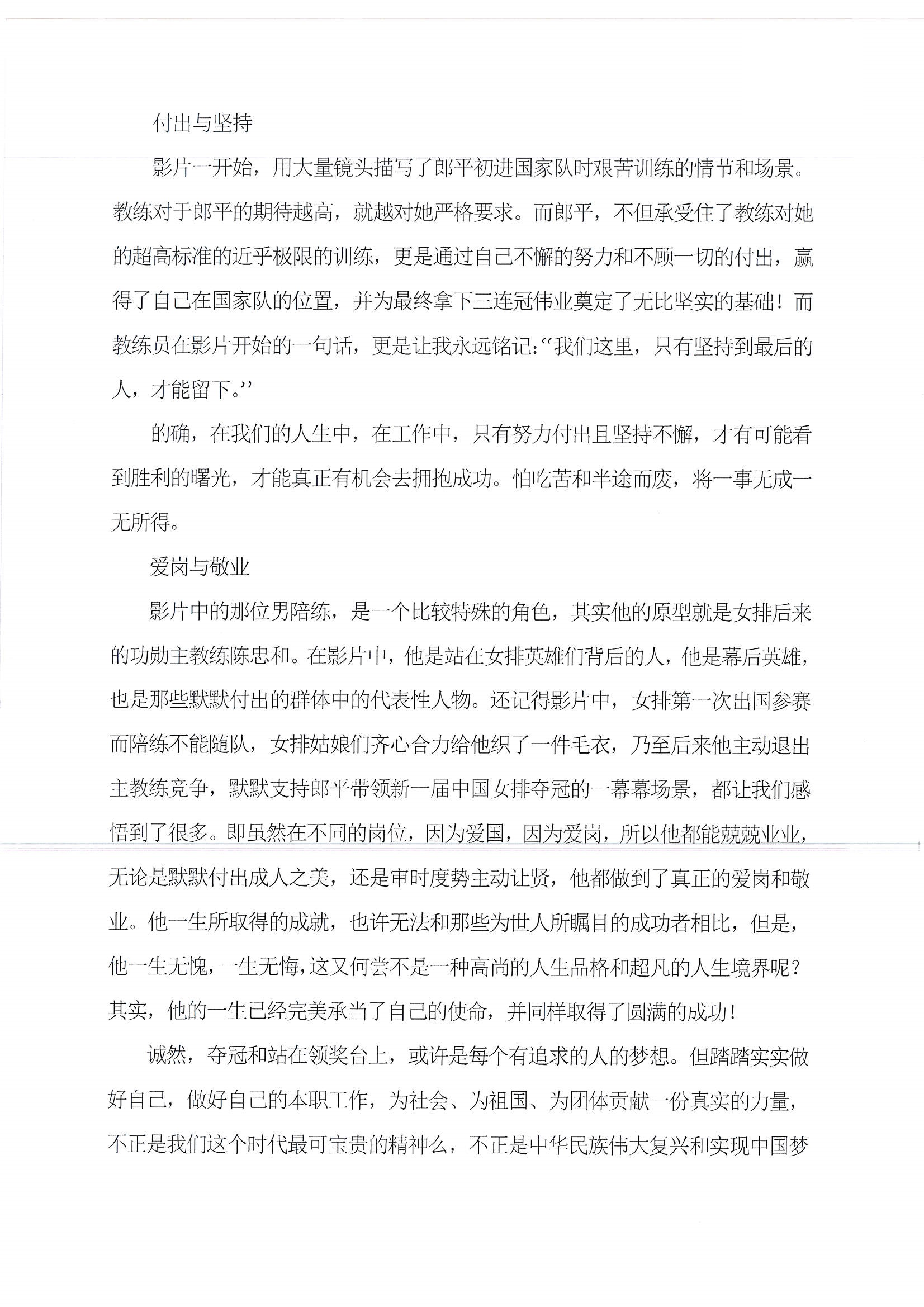 付出与坚持

影片一开始，用大量镜头描写了郎平初进国家队时艰苦训练的情节和场景。教练对于郎平的期待越高，就越对她严格要求。而郎平，不但承受住了教练对她的超高标准的近乎极限的训练，更是通过自己不懈的努力和不顾一切的付出，赢得了自己在国家队的位置，并为最终拿下三连冠伟业奠定了无比坚实的基础！而教练员在影片开始的一句话，更是让我永远铭记：“我们这里，只有坚持到最后的人，才能留下。”

的确，在我们的人生中，在工作中，只有努力付出且坚持不懈，才有可能看到胜利的曙光，才能真正有机会去拥抱成功。怕吃苦和半途而废，将一事无成一无所得。

爱岗与敬业

影片中的那位男陪练，是一个比较特殊的角色，其实他的原型就是女排后来的功勋主教练陈忠和。在影片中，他是站在女排英雄们背后的人，他是幕后英雄，也是那些默默付出的群体中的代表性人物。还记得影片中，女排第一次出国参赛而陪练不能随队，女排姑娘们齐心合力给他织了一件毛衣，乃至后来他主动退出主教练竞争，默默支持郎平带领新一届中国女排夺冠的一幕幕场景，都让我们感悟到了很多。即虽然在不同的岗位，因为爱国，因为爱岗，所以他都能兢兢业业，无论是默默付出成人之美，还是审时度势主动让贤，他都做到了真正的爱岗和敬业。他一生所取得的成就，也许无法和那些为世人所瞩目的成功者相比，但是，他一生无愧，一生无悔，这又何尝不是一种高尚的人生品格和超凡的人生境界呢？其实，他的一生已经完美承当了自己的使命，并同样取得了圆满的成功！

诚然，夺冠和站在领奖台上，或许是每个有追求的人的梦想。但踏踏实实做好自己，做好自己的本职工作，为社会、为祖国、为团体贡献一份真实的力量，不正是我们这个时代最可宝贵的精神么，不正是中华民族伟大复兴和实现中国梦